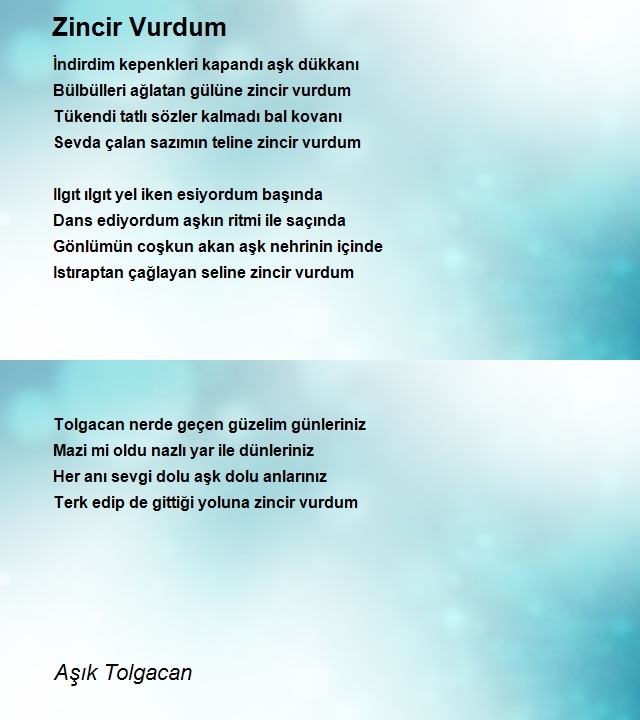 Zincir Vurdum

İndirdim kepenkleri kapandı aşk dükkanı
Bülbülleri ağlatan gülüne zincir vurdum
Tükendi tatlı sözler kalmadı bal kovanı
Sevda çalan sazımın teline zincir vurdum

Ilgıt ılgıt yel iken esiyordum başında
Dans ediyordum aşkın ritmi ile saçında
Gönlümün coşkun akan aşk nehrinin içinde
Istıraptan çağlayan seline zincir vurdum

Tolgacan nerde geçen güzelim günleriniz
Mazi mi oldu nazlı yar ile dünleriniz
Her anı sevgi dolu aşk dolu anlarınız
Terk edip de gittiği yoluna zincir vurdum

Aşık Tolgacan